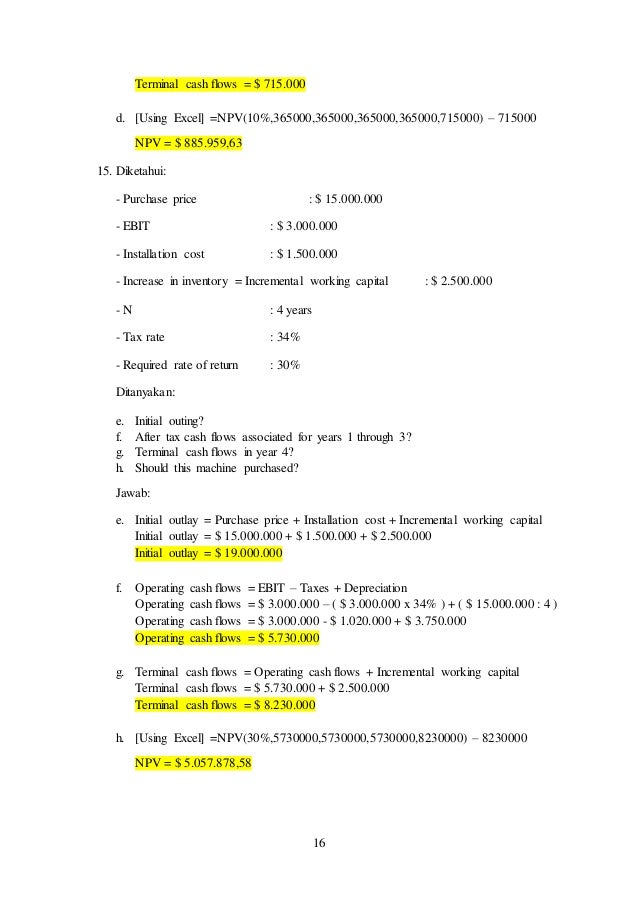 Terminal cash flows = $ 715.000

d. [Using Excel] =NPV(10%,365000,365000,365000,365000,715000) – 715000

NPV = $ 885.959,63

15. Diketahui:

- Purchase price : $ 15.000.000

- EBIT : $ 3.000.000

- Installation cost : $ 1.500.000

- Increase in inventory = Incremental working capital : $ 2.500.000

- N : 4 years

- Tax rate : 34%

- Required rate of return : 30%

Ditanyakan:

e. Initial outing?
f. After tax cash flows associated for years 1 through 3?
g. Terminal cash flows in year 4?
h. Should this machine purchased?

Jawab:

e. Initial outlay = Purchase price + Installation cost + Incremental working capital
Initial outlay = $ 15.000.000 + $ 1.500.000 + $ 2.500.000
Initial outlay = $ 19.000.000

f. Operating cash flows = EBIT – Taxes + Depreciation
Operating cash flows = $ 3.000.000 – ( $ 3.000.000 x 34% ) + ( $ 15.000.000 : 4 )
Operating cash flows = $ 3.000.000 - $ 1.020.000 + $ 3.750.000
Operating cash flows = $ 5.730.000

g. Terminal cash flows = Operating cash flows + Incremental working capital
Terminal cash flows = $ 5.730.000 + $ 2.500.000
Terminal cash flows = $ 8.230.000

h. [Using Excel] =NPV(30%,5730000,5730000,5730000,8230000) – 8230000

NPV = $ 5.057.878,58

16